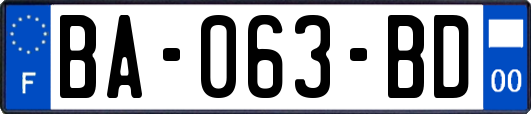 F

BA-063-BD

00